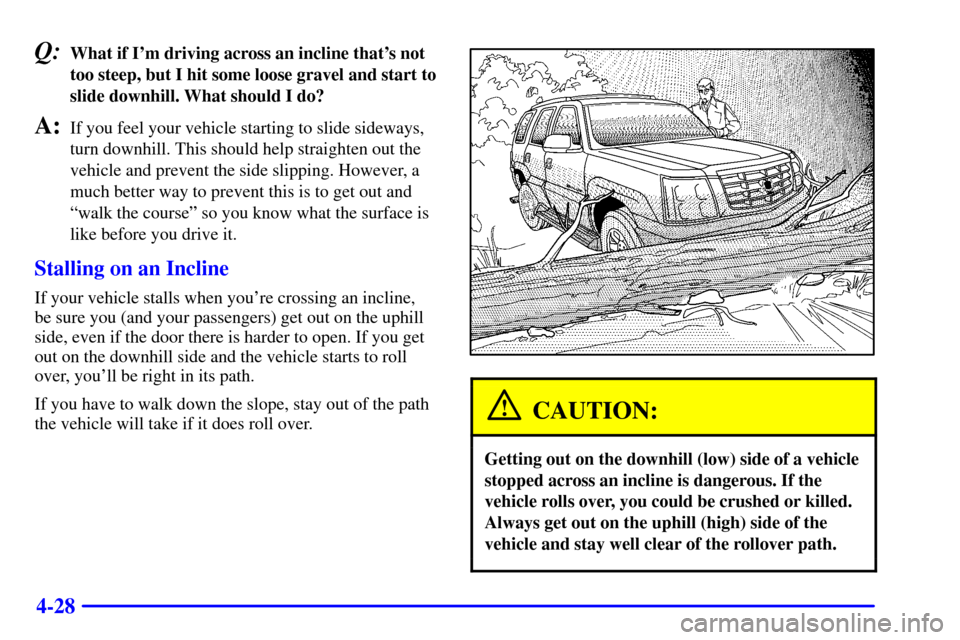 Q: What if I'm driving across an incline that's not too steep, but I hit some loose gravel and start to slide downhill. What should I do?

A: If you feel your vehicle starting to slide sideways, turn downhill. This should help straighten out the vehicle and prevent the side slipping. However, a much better way to prevent this is to get out and "walk the course" so you know what the surface is like before you drive it.

Stalling on an Incline

If your vehicle stalls when you're crossing an incline, be sure you (and your passengers) get out on the uphill side, even if the door there is harder to open. If you get out on the downhill side and the vehicle starts to roll over, you'll be right in its path.

If you have to walk down the slope, stay out of the path the vehicle will take if it does roll over.

CAUTION:

Getting out on the downhill (low) side of a vehicle stopped across an incline is dangerous. If the vehicle rolls over, you could be crushed or killed. Always get out on the uphill (high) side of the vehicle and stay well clear of the rollover path.

4-28

carmanualsonline.info